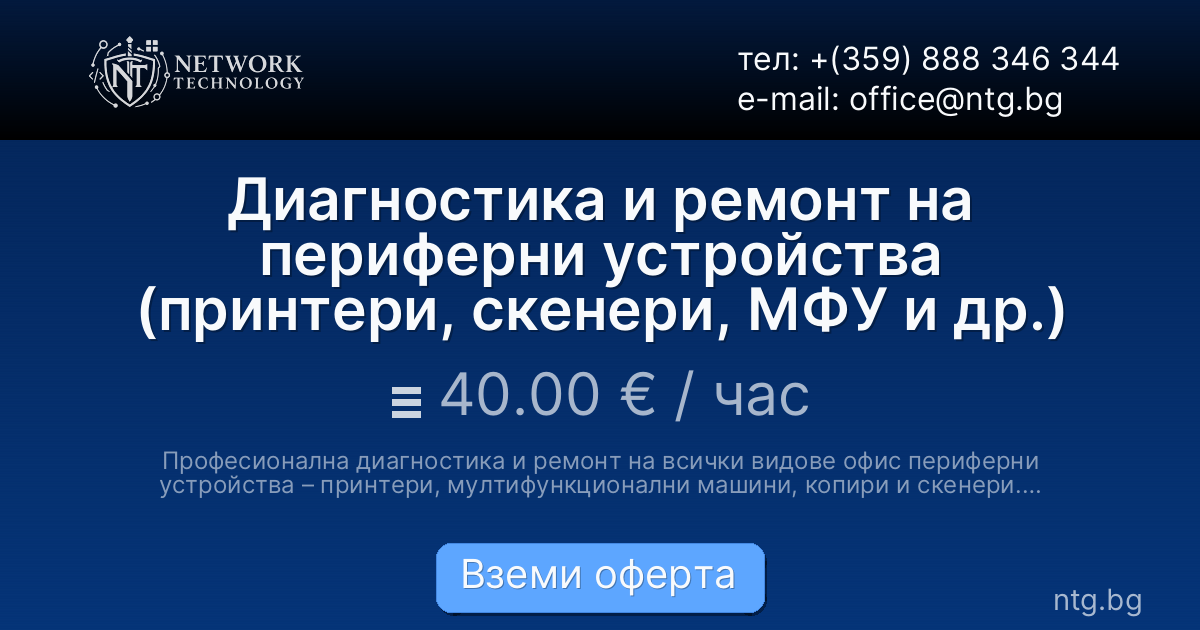 NT NETWORK TECHNOLOGY

тел: +(359) 888 346 344
e-mail: office@ntg.bg

Диагностика и ремонт на периферни устройства (принтери, скенери, МФУ и др.)

40.00 € / час

Професионална диагностика и ремонт на всички видове офис периферни устройства – принтери, мултифункционални машини, копири и скенери....

Вземи оферта

ntg.bg